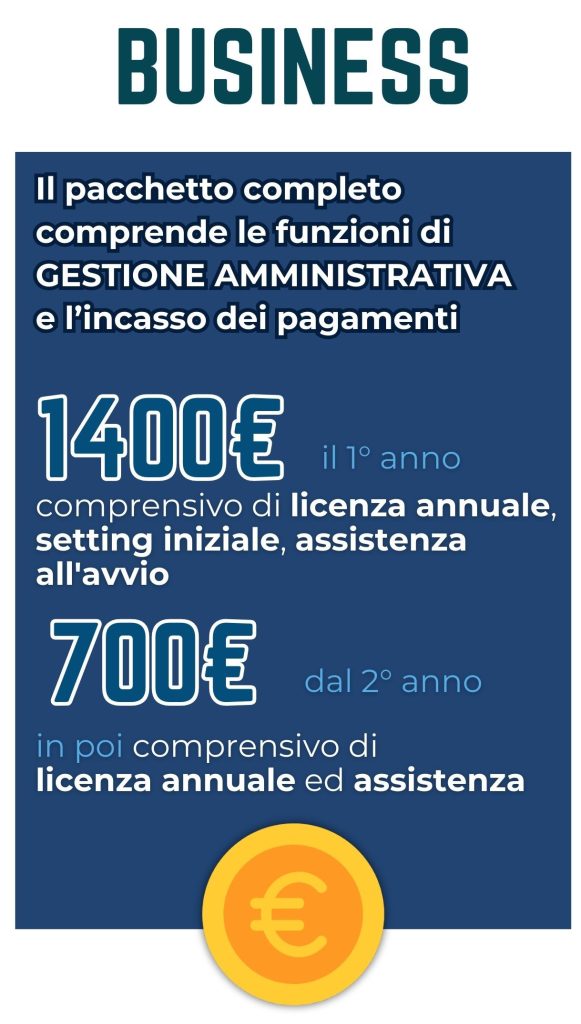 BUSINESS

Il pacchetto completo comprende le funzioni di GESTIONE AMMINISTRATIVA e l'incasso dei pagamenti

1400€ il 1° anno

comprensivo di licenza annuale, setting iniziale, assistenza all'avvio

700€ dal 2° anno

in poi comprensivo di licenza annuale ed assistenza

€